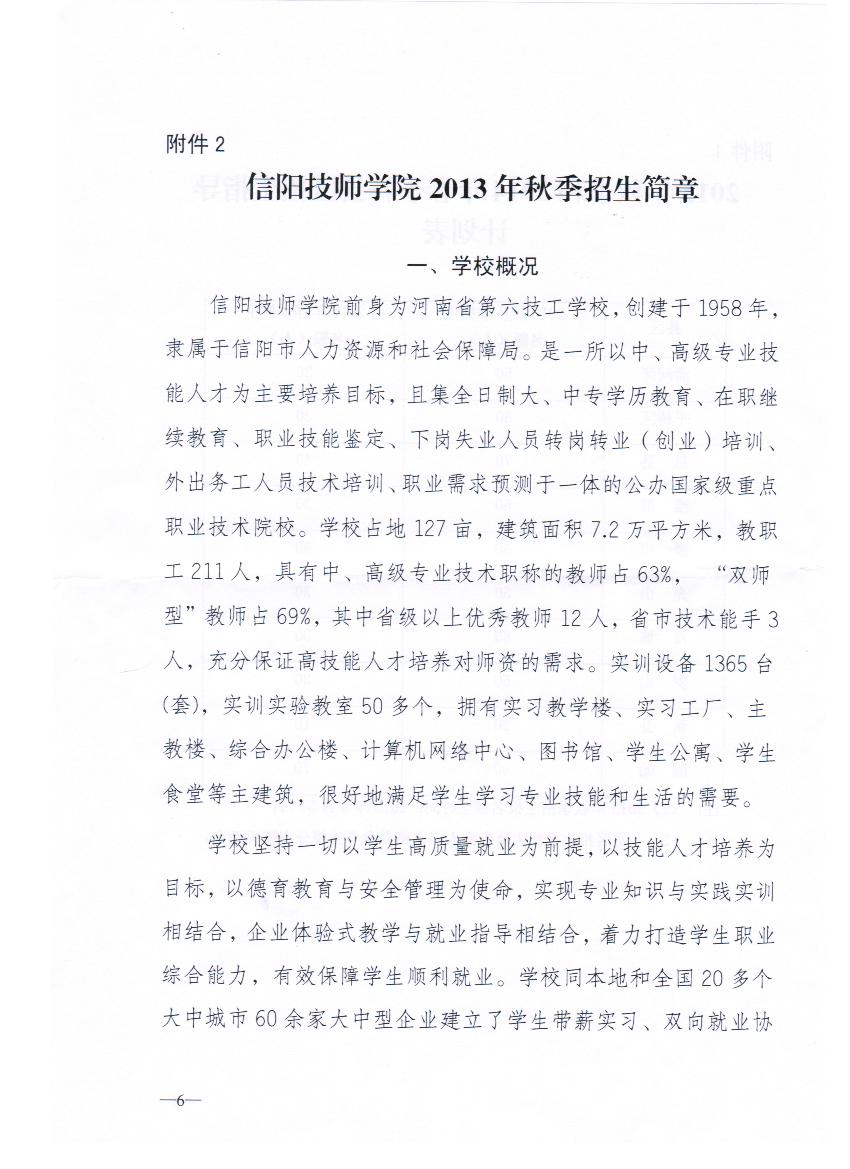 附件 2

信阳技师学院 2013 年秋季招生简章

一、学校概况

信阳技师学院前身为河南省第六技工学校，创建于 1958 年，隶属于信阳市人力资源和社会保障局。是一所以中、高级专业技能人才为主要培养目标，且集全日制大、中专学历教育、在职继续教育、职业技能鉴定、下岗失业人员转岗转业（创业）培训、外出务工人员技术培训、职业需求预测于一体的公办国家级重点职业技术院校。学校占地 127 亩，建筑面积 7.2 万平方米，教职工 211 人，具有中、高级专业技术职称的教师占 63%，“双师型”教师占 69%，其中省级以上优秀教师 12 人，省市技术能手 3 人，充分保证高技能人才培养对师资的需求。实训设备 1365 台(套)，实训实验教室 50 多个，拥有实习教学楼、实习工厂、主教楼、综合办公楼、计算机网络中心、图书馆、学生公寓、学生食堂等主建筑，很好地满足学生学习专业技能和生活的需要。

学校坚持一切以学生高质量就业为前提，以技能人才培养为目标，以德育教育与安全管理为使命，实现专业知识与实践实训相结合，企业体验式教学与就业指导相结合，着力打造学生职业综合能力，有效保障学生顺利就业。学校同本地和全国 20 多个大中城市 60 余家大中型企业建立了学生带薪实习、双向就业协

—6—